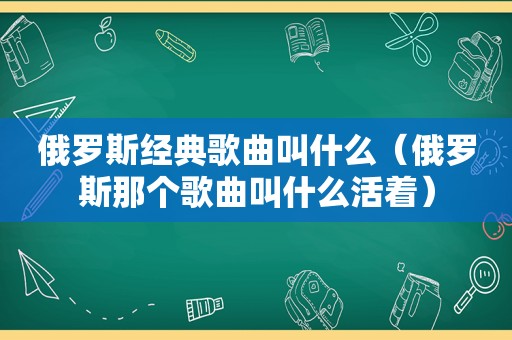 俄罗斯经典歌曲叫什么（俄罗斯那个歌曲叫什么活着）